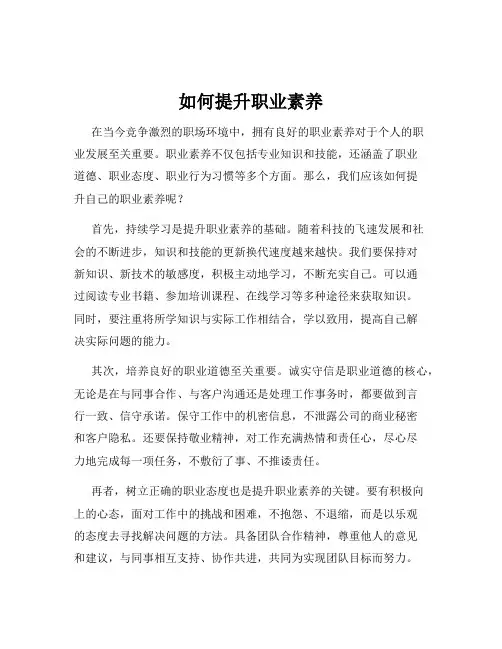 如何提升职业素养

在当今竞争激烈的职场环境中，拥有良好的职业素养对于个人的职业发展至关重要。职业素养不仅包括专业知识和技能，还涵盖了职业道德、职业态度、职业行为习惯等多个方面。那么，我们应该如何提升自己的职业素养呢？

首先，持续学习是提升职业素养的基础。随着科技的飞速发展和社会的不断进步，知识和技能的更新换代速度越来越快。我们要保持对新知识、新技术的敏感度，积极主动地学习，不断充实自己。可以通过阅读专业书籍、参加培训课程、在线学习等多种途径来获取知识。同时，要注重将所学知识与实际工作相结合，学以致用，提高自己解决实际问题的能力。

其次，培养良好的职业道德至关重要。诚实守信是职业道德的核心，无论是在与同事合作、与客户沟通还是处理工作事务时，都要做到言行一致、信守承诺。保守工作中的机密信息，不泄露公司的商业秘密和客户隐私。还要保持敬业精神，对工作充满热情和责任心，尽心尽力地完成每一项任务，不敷衍了事、不推诿责任。

再者，树立正确的职业态度也是提升职业素养的关键。要有积极向上的心态，面对工作中的挑战和困难，不抱怨、不退缩，而是以乐观的态度去寻找解决问题的方法。具备团队合作精神，尊重他人的意见和建议，与同事相互支持、协作共进，共同为实现团队目标而努力。